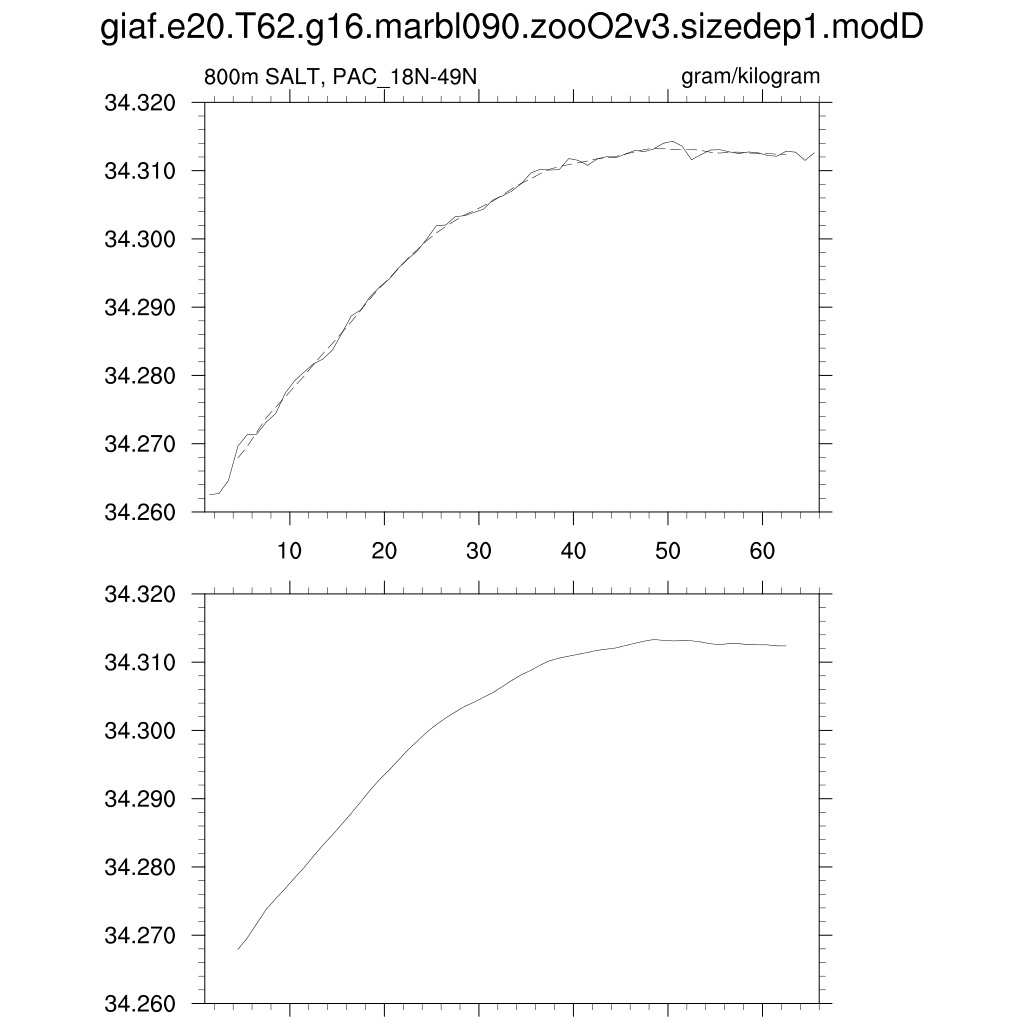 giaf.e20.T62.g16.marbl090.zooO2v3.sizedep1.modD

800m SALT, PAC_18N-49N

gram/kilogram

34.320
34.310
34.300
34.290
34.280
34.270
34.260

10
20
30
40
50
60

34.320
34.310
34.300
34.290
34.280
34.270
34.260